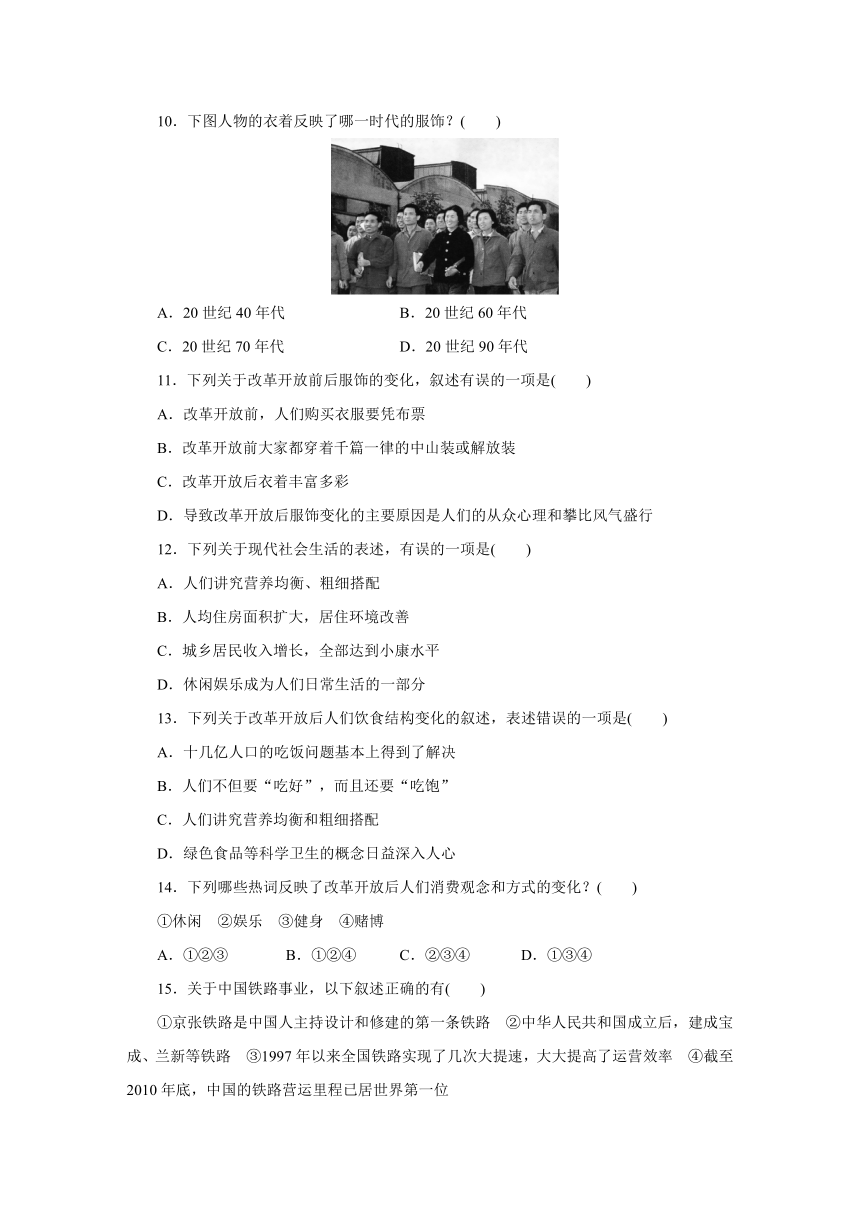 10．下图人物的衣着反映了哪一时代的服饰？(　　)

A．20 世纪 40 年代　　B．20 世纪 60 年代

C．20 世纪 70 年代　　D．20 世纪 90 年代

11．下列关于改革开放前后服饰的变化，叙述有误的一项是(　　)

A．改革开放前，人们购买衣服要凭布票

B．改革开放前大家都穿着千篇一律的中山装或解放装

C．改革开放后衣着丰富多彩

D．导致改革开放后服饰变化的主要原因是人们的从众心理和攀比风气盛行

12．下列关于现代社会生活的表述，有误的一项是(　　)

A．人们讲究营养均衡、粗细搭配

B．人均住房面积扩大，居住环境改善

C．城乡居民收入增长，全部达到小康水平

D．休闲娱乐成为人们日常生活的一部分

13．下列关于改革开放后人们饮食结构变化的叙述，表述错误的一项是(　　)

A．十几亿人口的吃饭问题基本上得到了解决

B．人们不但要“吃好”，而且还要“吃饱”

C．人们讲究营养均衡和粗细搭配

D．绿色食品等科学卫生的概念日益深入人心

14．下列哪些热词反映了改革开放后人们消费观念和方式的变化？(　　)

①休闲　②娱乐　③健身　④赌博

A．①②③　　B．①②④　　C．②③④　　D．①③④

15．关于中国铁路事业，以下叙述正确的有(　　)

①京张铁路是中国人主持设计和修建的第一条铁路　②中华人民共和国成立后，建成宝成、兰新等铁路　③1997 年以来全国铁路实现了几次大提速，大大提高了运营效率　④截至 2010 年底，中国的铁路营运里程已居世界第一位